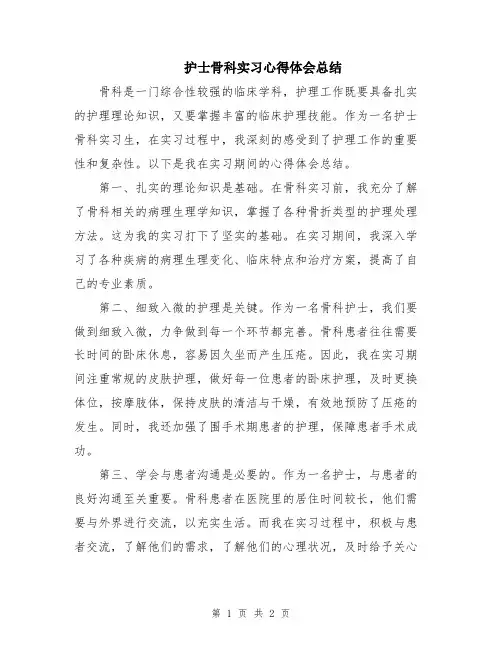 护士骨科实习心得体会总结

骨科是一门综合性较强的临床学科，护理工作既要具备扎实的护理理论知识，又要掌握丰富的临床护理技能。作为一名护士骨科实习生，在实习过程中，我深刻的感受到了护理工作的重要性和复杂性。以下是我在实习期间的心得体会总结。

第一、扎实的理论知识是基础。在骨科实习前，我充分了解了骨科相关的病理生理学知识，掌握了各种骨折类型的护理处理方法。这为我的实习打下了坚实的基础。在实习期间，我深入学习了各种疾病的病理生理变化、临床特点和治疗方案，提高了自己的专业素质。

第二、细致入微的护理是关键。作为一名骨科护士，我们要做到细致入微，力争做到每一个环节都完善。骨科患者往往需要长时间的卧床休息，容易因久坐而产生压疮。因此，我在实习期间注重常规的皮肤护理，做好每一位患者的卧床护理，及时更换体位，按摩肢体，保持皮肤的清洁与干燥，有效地预防了压疮的发生。同时，我还加强了围手术期患者的护理，保障患者手术成功。

第三、学会与患者沟通是必要的。作为一名护士，与患者的良好沟通至关重要。骨科患者在医院里的居住时间较长，他们需要与外界进行交流，以充实生活。而我在实习过程中，积极与患者交流，了解他们的需求，了解他们的心理状况，及时给予关心

第 1 页 共 2 页